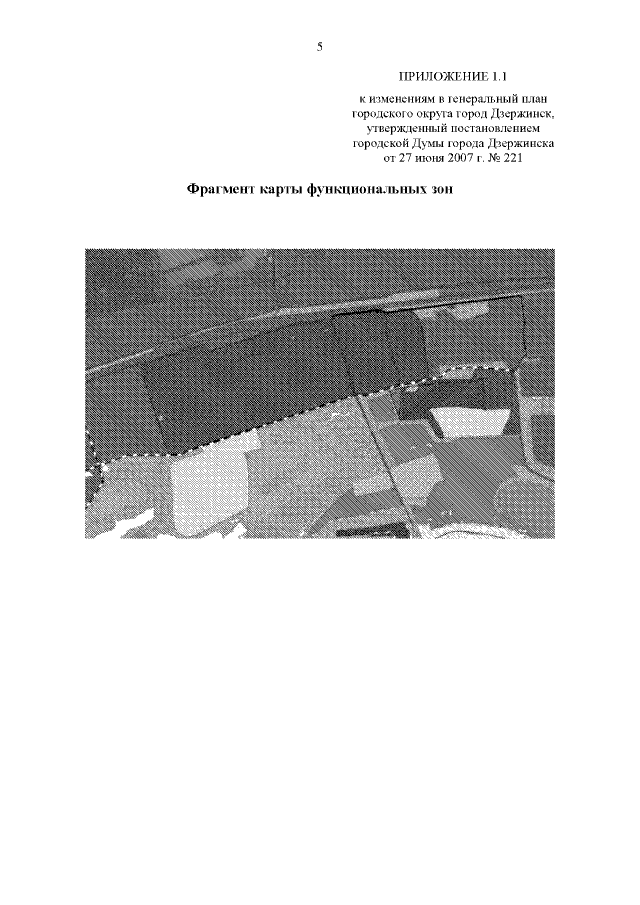 5

ПРИЛОЖЕНИЕ 1.1

к изменениям в генеральный план городского округа город Дзержинск, утвержденный постановлением городской Думы города Дзержинска от 27 июня 2007 г. № 221

Фрагмент карты функциональных зон